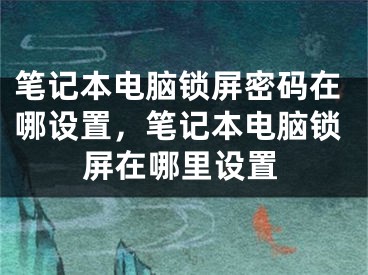 笔记本电脑锁屏密码在哪设置，笔记本电脑锁屏在哪里设置